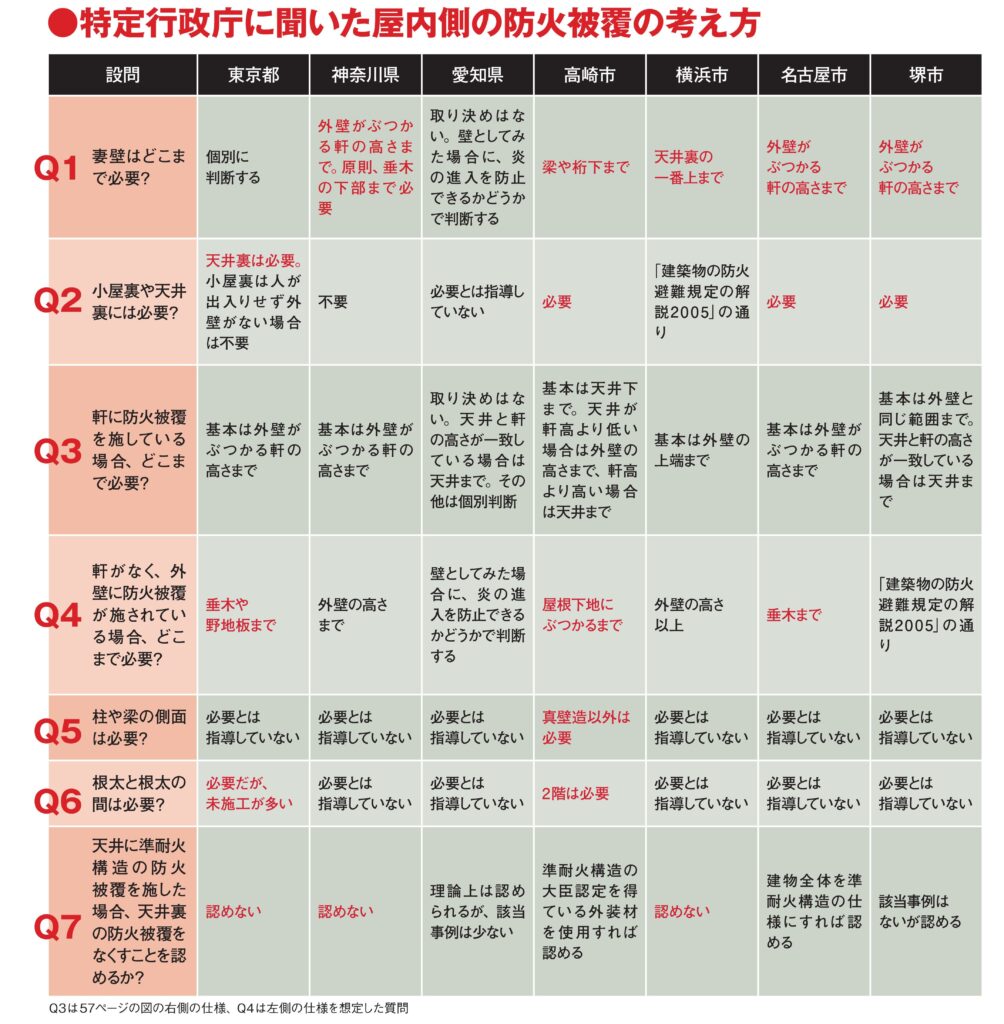 ●特定行政庁に聞いた屋内側の防火被覆の考え方

| | 設問 | 東京都 | 神奈川県 | 愛知県 | 高崎市 | 横浜市 | 名古屋市 | 堺市 |
|---|---|---|---|---|---|---|---|---|
| Q1 | 妻壁はどこまで必要? | 個別に判断する | 外壁がぶつかる軒の高さまで。原則、垂木の下部まで必要 | 取り決めはない。壁としてみた場合に、炎の進入を防止できるかどうかで判断する | 梁や桁下まで | 天井裏の一番上まで | 外壁がぶつかる軒の高さまで | 外壁がぶつかる軒の高さまで |
| Q2 | 小屋裏や天井裏には必要? | 天井裏は必要。小屋裏は人が出入りせず外壁がない場合は不要 | 不要 | 必要とは指導していない | 必要 | 「建築物の防火避難規定の解説2005」の通り | 必要 | 必要 |
| Q3 | 軒に防火被覆を施している場合、どこまで必要? | 基本は外壁がぶつかる軒の高さまで | 基本は外壁がぶつかる軒の高さまで | 取り決めはない。天井と軒の高さが一致している場合は天井まで。その他は個別判断 | 基本は天井下まで。天井が軒高より低い場合は外壁の高さまで、軒高より高い場合は天井まで | 基本は外壁の上端まで | 基本は外壁がぶつかる軒の高さまで | 基本は外壁と同じ範囲まで。天井と軒の高さが一致している場合は天井まで |
| Q4 | 軒がなく、外壁に防火被覆が施されている場合、どこまで必要? | 垂木や野地板まで | 外壁の高さまで | 壁としてみた場合に、炎の進入を防止できるかどうかで判断する | 屋根下地にぶつかるまで | 外壁の高さ以上 | 垂木まで | 「建築物の防火避難規定の解説2005」の通り |
| Q5 | 柱や梁の側面は必要? | 必要とは指導していない | 必要とは指導していない | 必要とは指導していない | 真壁造以外は必要 | 必要とは指導していない | 必要とは指導していない | 必要とは指導していない |
| Q6 | 根太と根太の間は必要? | 必要だが、未施工が多い | 必要とは指導していない | 必要とは指導していない | 2階は必要 | 必要とは指導していない | 必要とは指導していない | 必要とは指導していない |
| Q7 | 天井に準耐火構造の防火被覆を施した場合、天井裏の防火被覆をなくすことを認めるか? | 認めない | 認めない | 理論上は認められるが、該当事例は少ない | 準耐火構造の大臣認定を得ている外装材を使用すれば認める | 認めない | 建物全体を準耐火構造の仕様にすれば認める | 該当事例はないが認める |

Q3は57ページの図の右側の仕様、Q4は左側の仕様を想定した質問